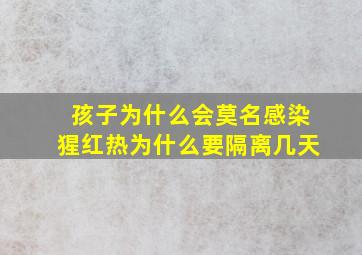 孩子为什么会莫名感染
猩红热为什么要隔离几天